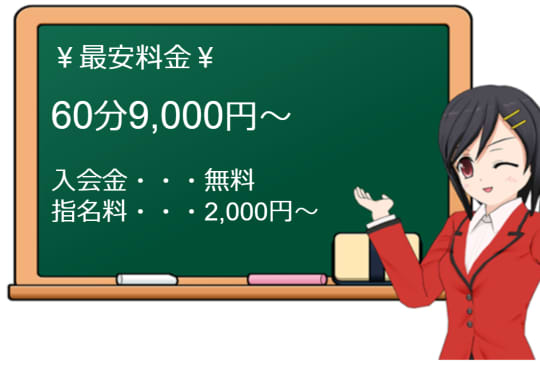 ￥最安料金￥

60分9,000円～

入会金・・・無料
指名料・・・2,000円～